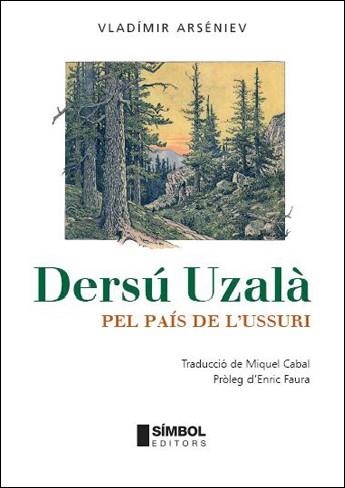 VLADÍMIR ARSÉNIEV

Dersú Uzalà

PEL PAÍS DE L'USSURI

Traducció de Miquel Cabal
Pròleg d'Enric Faura

SÍMBOL
EDITORS